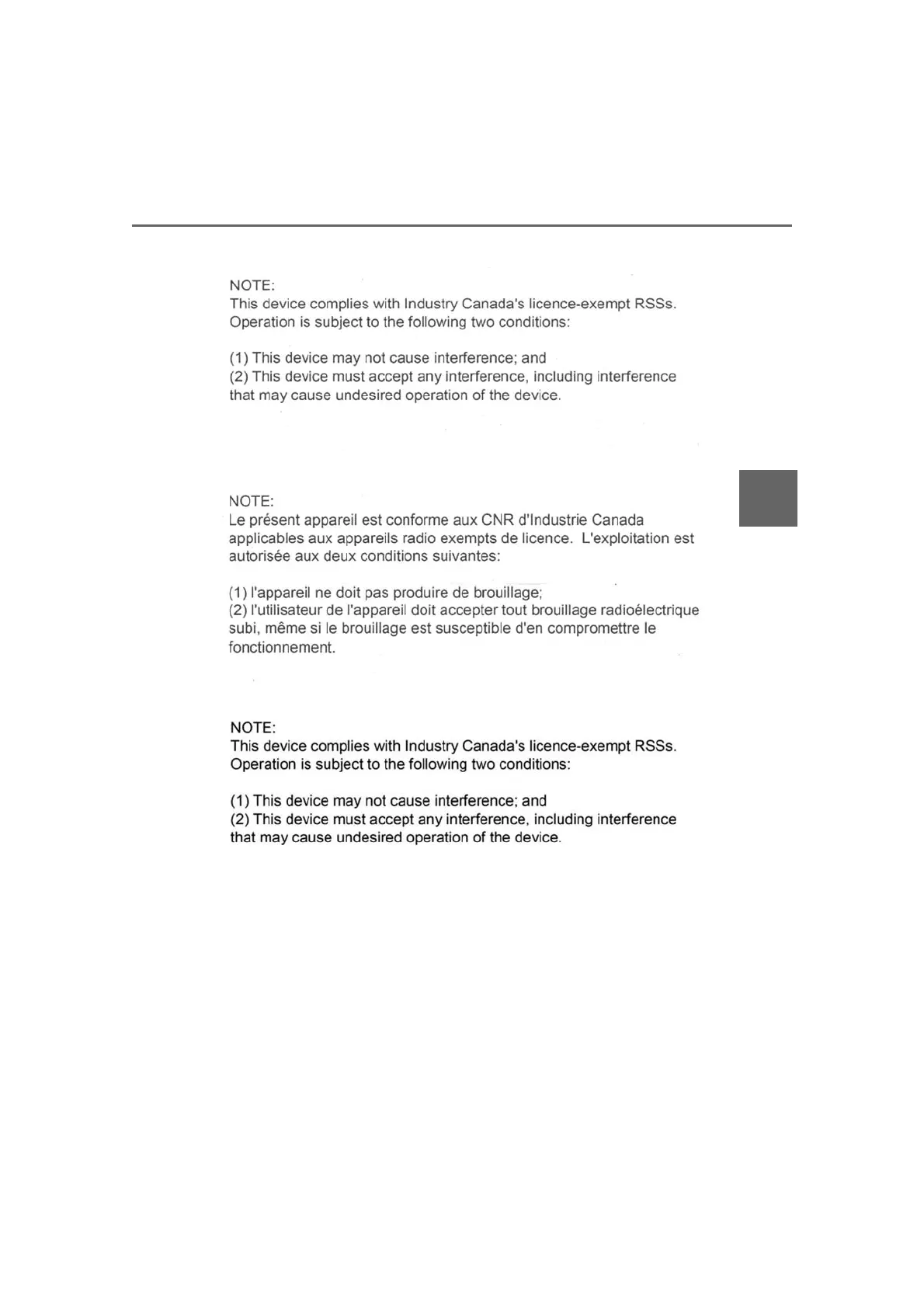 NOTE:
This device complies with Industry Canada's licence-exempt RSSs. Operation is subject to the following two conditions:

(1) This device may not cause interference; and
(2) This device must accept any interference, including interference that may cause undesired operation of the device.

NOTE:
Le présent appareil est conforme aux CNR d'Industrie Canada applicables aux appareils radio exempts de licence. L'exploitation est autorisée aux deux conditions suivantes:

(1) l'appareil ne doit pas produire de brouillage;
(2) l'utilisateur de l'appareil doit accepter tout brouillage radioélectrique subi, même si le brouillage est susceptible d'en compromettre le fonctionnement.

NOTE:
This device complies with Industry Canada's licence-exempt RSSs. Operation is subject to the following two conditions:

(1) This device may not cause interference; and
(2) This device must accept any interference, including interference that may cause undesired operation of the device.